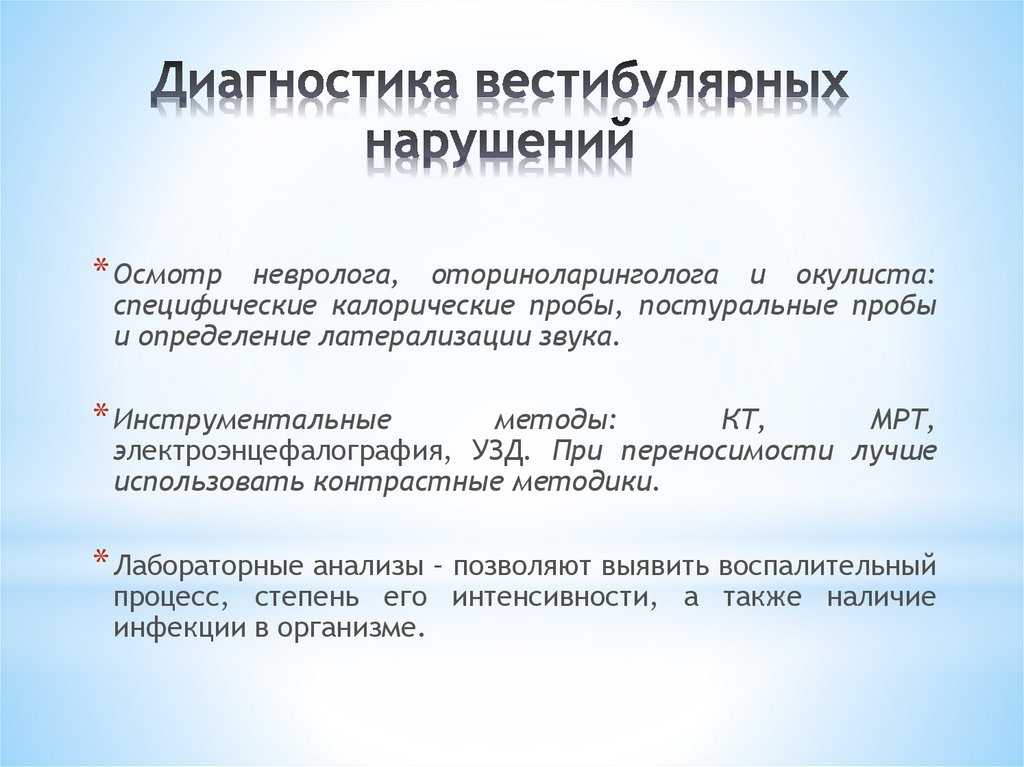 Диагностика вестибулярных нарушений

* Осмотр невролога, оториноларинголога и окулиста: специфические калорические пробы, постуральные пробы и определение латерализации звука.

* Инструментальные методы: КТ, МРТ, электроэнцефалография, УЗД. При переносимости лучше использовать контрастные методики.

* Лабораторные анализы – позволяют выявить воспалительный процесс, степень его интенсивности, а также наличие инфекции в организме.